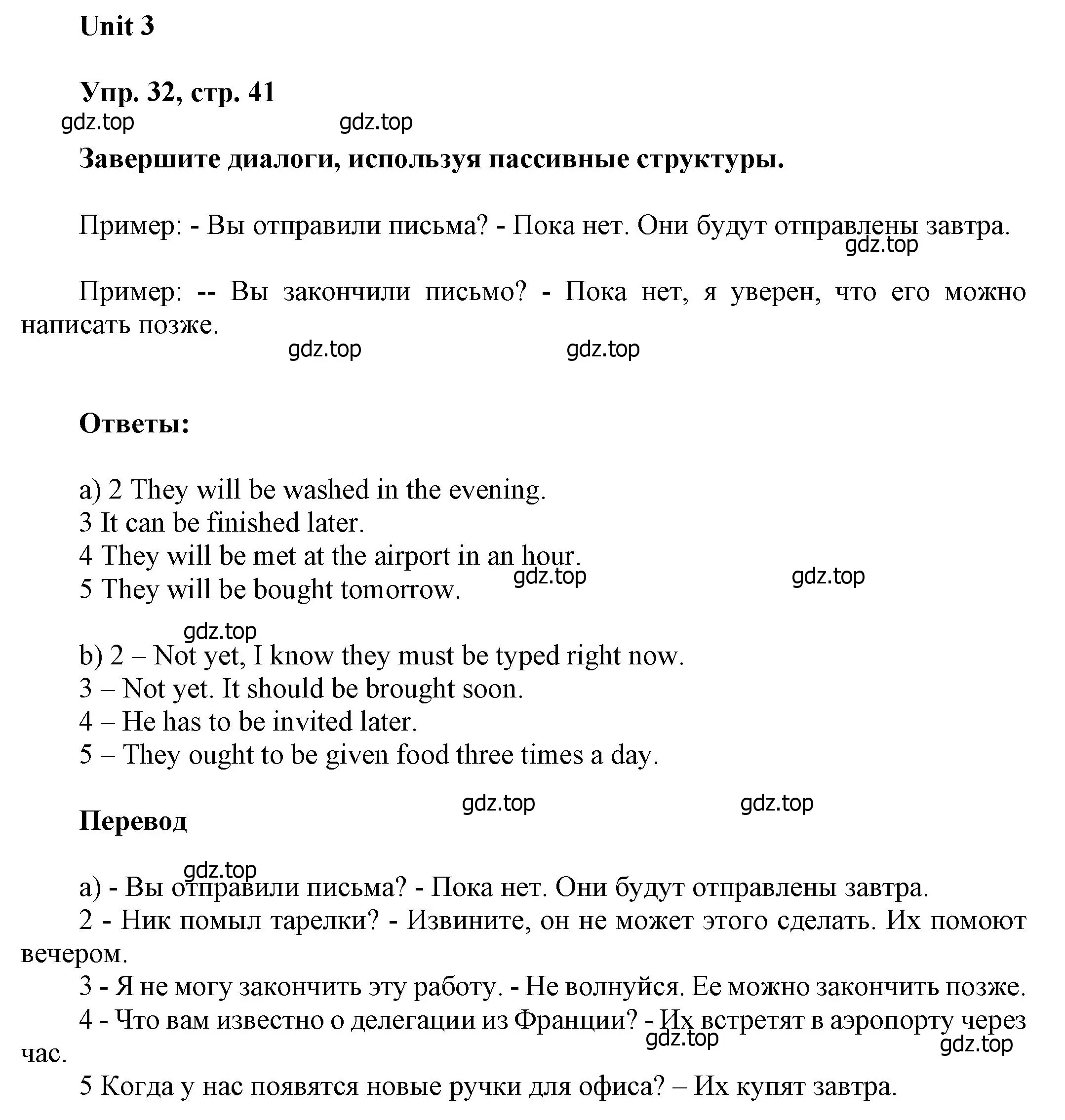 Unit 3

Упр. 32, стр. 41

gdz.top gdz.top

Завершите диалоги, используя пассивные структуры.

Пример: - Вы отправили письма? - Пока нет. Они будут отправлены завтра.

gdz.top

Пример: -- Вы закончили письмо? - Пока нет, я уверен, что его можно написать позже.

gdz.top gdz.top

Ответы:

a) 2 They will be washed in the evening.
3 It can be finished later.
4 They will be met at the airport in an hour.
5 They will be bought tomorrow.

gdz.top gdz.top

gdz.top

b) 2 – Not yet, I know they must be typed right now.
3 – Not yet. It should be brought soon.
4 – He has to be invited later.
5 – They ought to be given food three times a day.

gdz.top gdz.top

Перевод

gdz.top

а) - Вы отправили письма? - Пока нет. Они будут отправлены завтра.
2 - Ник помыл тарелки? - Извините, он не может этого сделать. Их помоют вечером.
3 - Я не могу закончить эту работу. - Не волнуйся. Ее можно закончить позже.
4 - Что вам известно о делегации из Франции? - Их встретят в аэропорту через час.

gdz.top gdz.top

5 Когда у нас появятся новые ручки для офиса? – Их купят завтра.